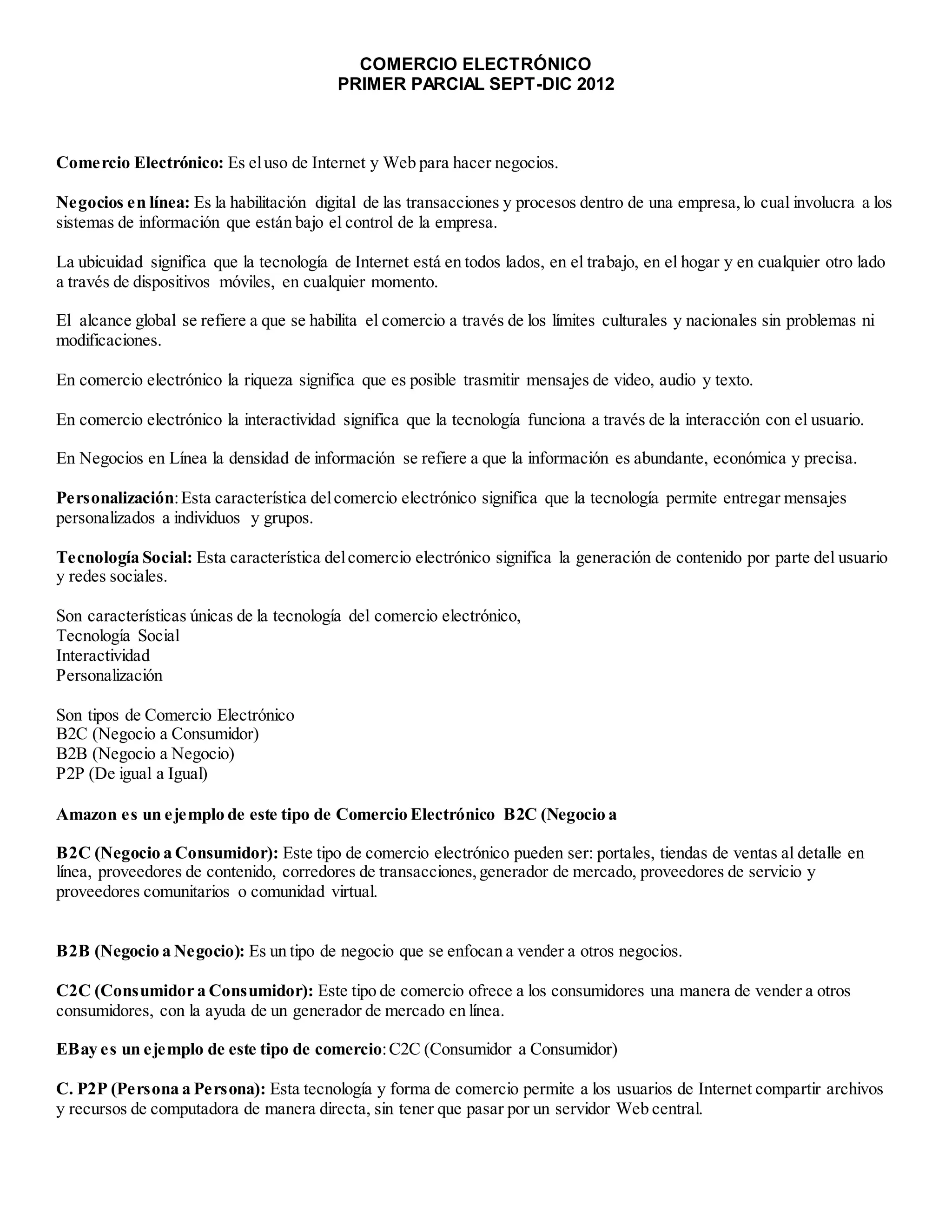 COMERCIO ELECTRÓNICO
PRIMER PARCIAL SEPT-DIC 2012

Comercio Electrónico: Es el uso de Internet y Web para hacer negocios.

Negocios en línea: Es la habilitación digital de las transacciones y procesos dentro de una empresa, lo cual involucra a los sistemas de información que están bajo el control de la empresa.

La ubicuidad significa que la tecnología de Internet está en todos lados, en el trabajo, en el hogar y en cualquier otro lado a través de dispositivos móviles, en cualquier momento.

El alcance global se refiere a que se habilita el comercio a través de los límites culturales y nacionales sin problemas ni modificaciones.

En comercio electrónico la riqueza significa que es posible trasmitir mensajes de video, audio y texto.

En comercio electrónico la interactividad significa que la tecnología funciona a través de la interacción con el usuario.

En Negocios en Línea la densidad de información se refiere a que la información es abundante, económica y precisa.

Personalización: Esta característica del comercio electrónico significa que la tecnología permite entregar mensajes personalizados a individuos y grupos.

Tecnología Social: Esta característica del comercio electrónico significa la generación de contenido por parte del usuario y redes sociales.

Son características únicas de la tecnología del comercio electrónico,
Tecnología Social
Interactividad
Personalización

Son tipos de Comercio Electrónico
B2C (Negocio a Consumidor)
B2B (Negocio a Negocio)
P2P (De igual a Igual)

Amazon es un ejemplo de este tipo de Comercio Electrónico B2C (Negocio a

B2C (Negocio a Consumidor): Este tipo de comercio electrónico pueden ser: portales, tiendas de ventas al detalle en línea, proveedores de contenido, corredores de transacciones, generador de mercado, proveedores de servicio y proveedores comunitarios o comunidad virtual.

B2B (Negocio a Negocio): Es un tipo de negocio que se enfocan a vender a otros negocios.

C2C (Consumidor a Consumidor): Este tipo de comercio ofrece a los consumidores una manera de vender a otros consumidores, con la ayuda de un generador de mercado en línea.

EBay es un ejemplo de este tipo de comercio: C2C (Consumidor a Consumidor)

C. P2P (Persona a Persona): Esta tecnología y forma de comercio permite a los usuarios de Internet compartir archivos y recursos de computadora de manera directa, sin tener que pasar por un servidor Web central.